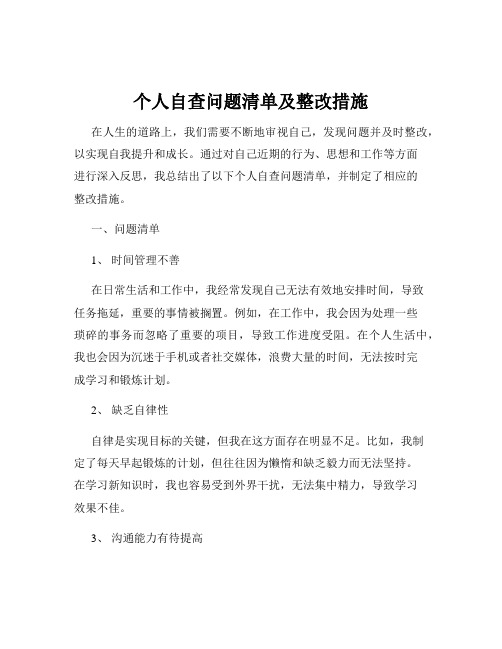 个人自查问题清单及整改措施

在人生的道路上，我们需要不断地审视自己，发现问题并及时整改，以实现自我提升和成长。通过对自己近期的行为、思想和工作等方面进行深入反思，我总结出了以下个人自查问题清单，并制定了相应的整改措施。

一、问题清单

1、 时间管理不善

在日常生活和工作中，我经常发现自己无法有效地安排时间，导致任务拖延，重要的事情被搁置。例如，在工作中，我会因为处理一些琐碎的事务而忽略了重要的项目，导致工作进度受阻。在个人生活中，我也会因为沉迷于手机或者社交媒体，浪费大量的时间，无法按时完成学习和锻炼计划。

2、 缺乏自律性

自律是实现目标的关键，但我在这方面存在明显不足。比如，我制定了每天早起锻炼的计划，但往往因为懒惰和缺乏毅力而无法坚持。在学习新知识时，我也容易受到外界干扰，无法集中精力，导致学习效果不佳。

3、 沟通能力有待提高